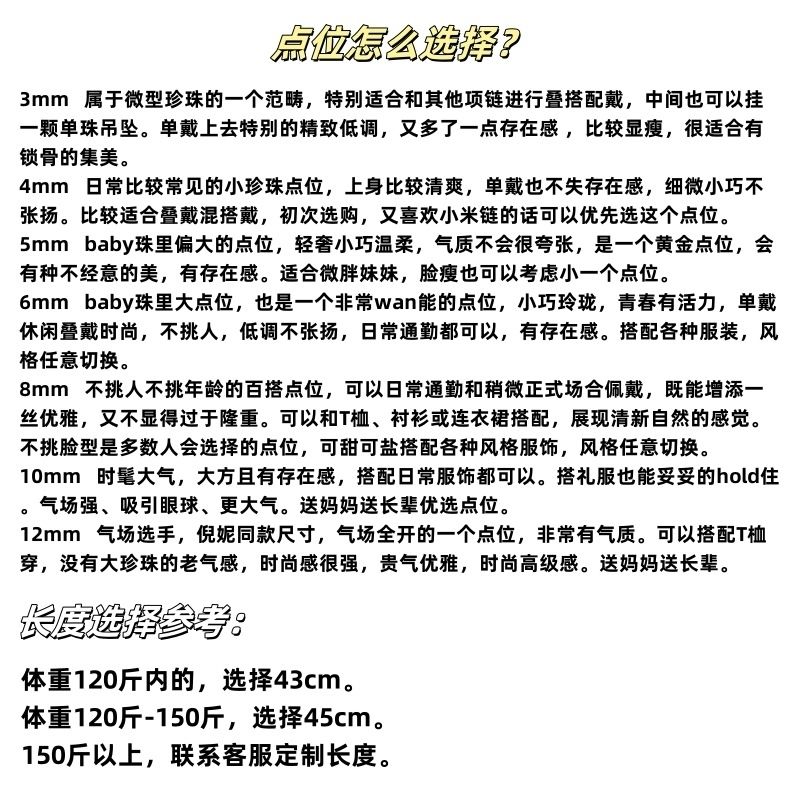 点位怎么选择？

3mm 属于微型珍珠的一个范畴，特别适合和其他项链进行叠搭配戴，中间也可以挂一颗单珠吊坠。单戴上去特别的精致低调，又多了一点存在感，比较显瘦，很适合有锁骨的集美。
4mm 日常比较常见的小珍珠点位，上身比较清爽，单戴也不失存在感，细微小巧不张扬。比较适合叠戴混搭戴，初次选购，又喜欢小米链的话可以优先选这个点位。
5mm baby珠里偏大的点位，轻奢小巧温柔，气质不会很夸张，是一个黄金点位，会有种不经意的美，有存在感。适合微胖妹妹，脸瘦也可以考虑小一个点位。
6mm baby珠里大点位，也是一个非常wan能的点位，小巧玲珑，青春有活力，单戴休闲叠戴时尚，不挑人，低调不张扬，日常通勤都可以，有存在感。搭配各种服装，风格任意切换。
8mm 不挑人不挑年龄的百搭点位，可以日常通勤和稍微正式场合佩戴，既能增添一丝优雅，又不显得过于隆重。可以和T恤、衬衫或连衣裙搭配，展现清新自然的感觉。不挑脸型是多数人会选择的点位，可甜可盐搭配各种风格服饰，风格任意切换。
10mm 时髦大气，大方且有存在感，搭配日常服饰都可以。搭礼服也能妥妥的hold住。气场强、吸引眼球、更大气。送妈妈送长辈优选点位。
12mm 气场选手，倪妮同款尺寸，气场全开的一个点位，非常有气质。可以搭配T恤穿，没有大珍珠的老气感，时尚感很强，贵气优雅，时尚高级感。送妈妈送长辈。

长度选择参考：

体重120斤内的，选择43cm。
体重120斤-150斤，选择45cm。
150斤以上，联系客服定制长度。